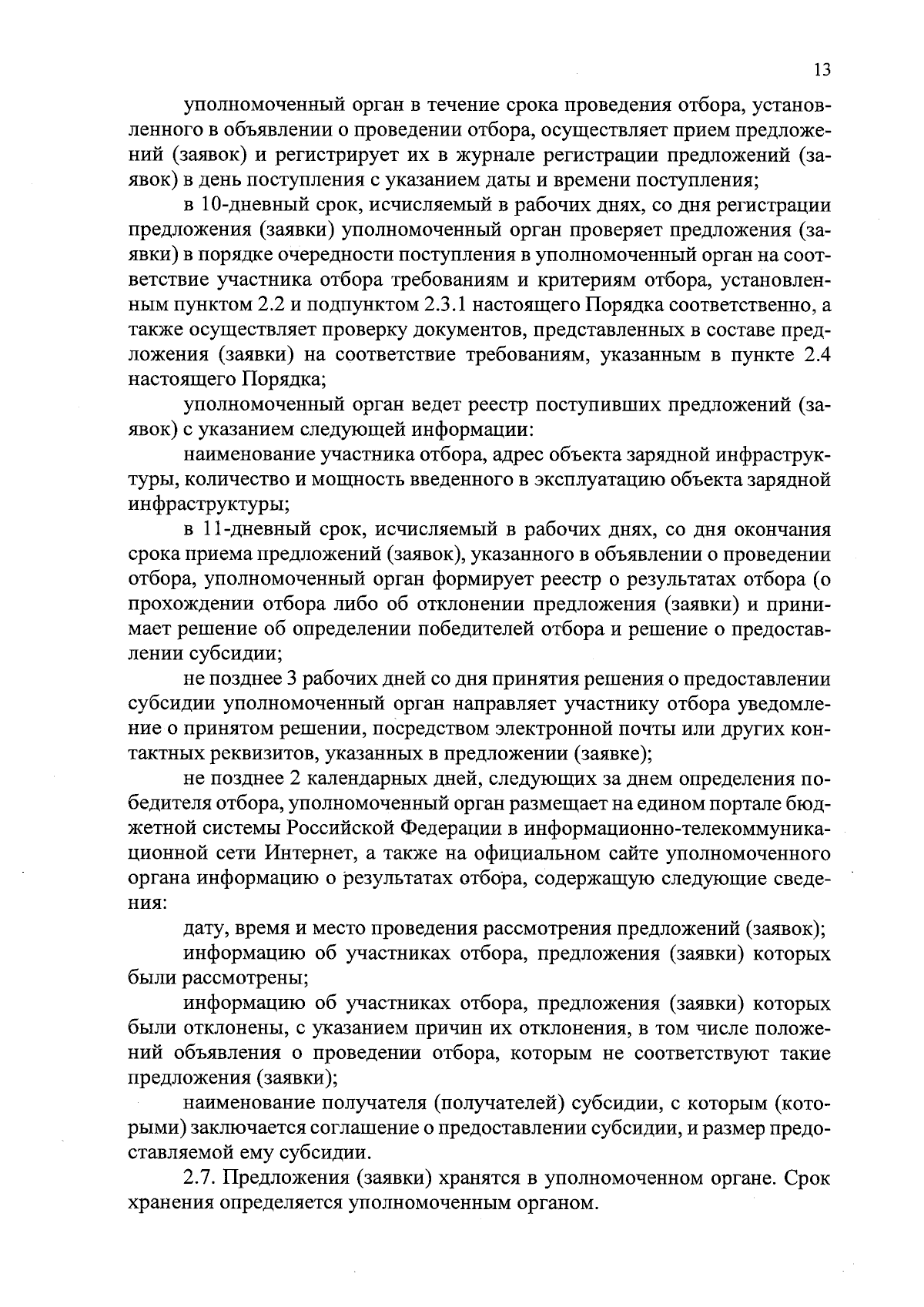 13

уполномоченный орган в течение срока проведения отбора, установленного в объявлении о проведении отбора, осуществляет прием предложений (заявок) и регистрирует их в журнале регистрации предложений (заявок) в день поступления с указанием даты и времени поступления;

в 10-дневный срок, исчисляемый в рабочих днях, со дня регистрации предложения (заявки) уполномоченный орган проверяет предложения (заявки) в порядке очередности поступления в уполномоченный орган на соответствие участника отбора требованиям и критериям отбора, установленным пунктом 2.2 и подпунктом 2.3.1 настоящего Порядка соответственно, а также осуществляет проверку документов, представленных в составе предложения (заявки) на соответствие требованиям, указанным в пункте 2.4 настоящего Порядка;

уполномоченный орган ведет реестр поступивших предложений (заявок) с указанием следующей информации:

наименование участника отбора, адрес объекта зарядной инфраструктуры, количество и мощность введенного в эксплуатацию объекта зарядной инфраструктуры;

в 11-дневный срок, исчисляемый в рабочих днях, со дня окончания срока приема предложений (заявок), указанного в объявлении о проведении отбора, уполномоченный орган формирует реестр о результатах отбора (о прохождении отбора либо об отклонении предложения (заявки) и принимает решение об определении победителей отбора и решение о предоставлении субсидии;

не позднее 3 рабочих дней со дня принятия решения о предоставлении субсидии уполномоченный орган направляет участнику отбора уведомление о принятом решении, посредством электронной почты или других контактных реквизитов, указанных в предложении (заявке);

не позднее 2 календарных дней, следующих за днем определения победителя отбора, уполномоченный орган размещает на едином портале бюджетной системы Российской Федерации в информационно-телекоммуникационной сети Интернет, а также на официальном сайте уполномоченного органа информацию о результатах отбора, содержащую следующие сведения:

дату, время и место проведения рассмотрения предложений (заявок);

информацию об участниках отбора, предложения (заявки) которых были рассмотрены;

информацию об участниках отбора, предложения (заявки) которых были отклонены, с указанием причин их отклонения, в том числе положений объявления о проведении отбора, которым не соответствуют такие предложения (заявки);

наименование получателя (получателей) субсидии, с которым (которыми) заключается соглашение о предоставлении субсидии, и размер предоставляемой ему субсидии.

2.7. Предложения (заявки) хранятся в уполномоченном органе. Срок хранения определяется уполномоченным органом.